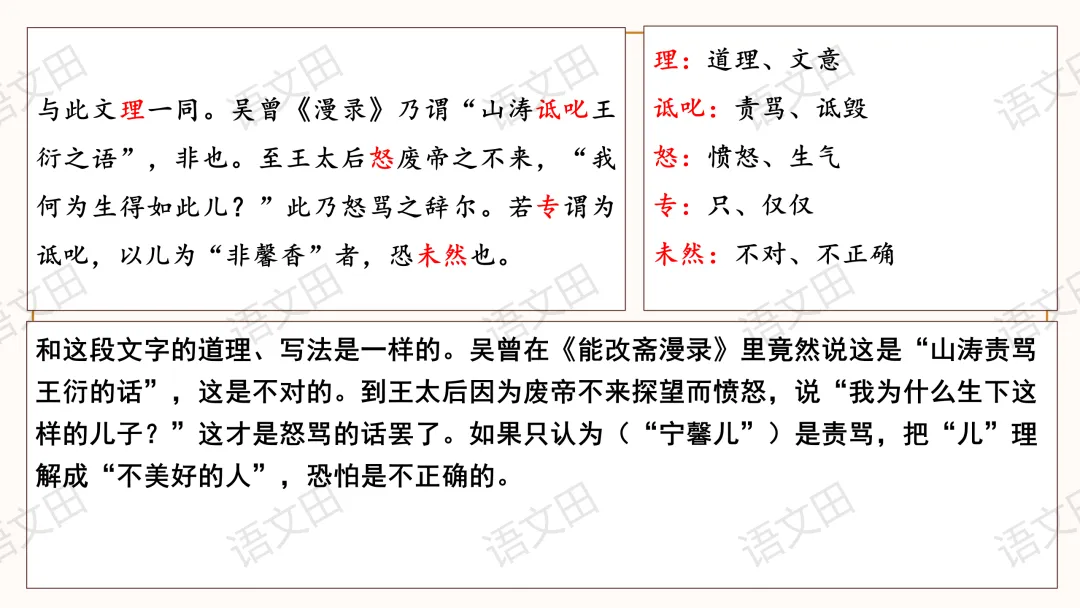 与此文理一同。吴曾《漫录》乃谓“山涛诋叱王衍之语”，非也。至王太后怒废帝之不来，“我何为生得如此儿？”此乃怒骂之辞尔。若专谓为诋叱，以儿为“非馨香”者，恐未然也。

理：道理、文意
诋叱：责骂、诋毁
怒：愤怒、生气
专：只、仅仅
未然：不对、不正确

和这段文字的道理、写法是一样的。吴曾在《能改斋漫录》里竟然说这是“山涛责骂王衍的话”，这是不对的。到王太后因为废帝不来探望而愤怒，说“我为什么生下这样的儿子？”这才是怒骂的话罢了。如果只认为（“宁馨儿”）是责骂，把“儿”理解成“不美好的人”，恐怕是不正确的。

语文田